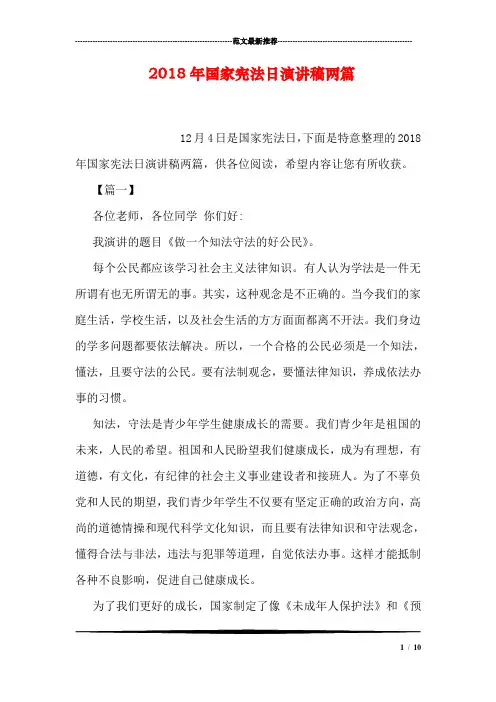 范文最新推荐

2018年国家宪法日演讲稿两篇

12月4日是国家宪法日,下面是特意整理的2018年国家宪法日演讲稿两篇，供各位阅读，希望内容让您有所收获。

【篇一】

各位老师，各位同学 你们好:

我演讲的题目《做一个知法守法的好公民》。

每个公民都应该学习社会主义法律知识。有人认为学法是一件无所谓有也无所谓无的事。其实，这种观念是不正确的。当今我们的家庭生活，学校生活，以及社会生活的方方面面都离不开法。我们身边的学多问题都要依法解决。所以，一个合格的公民必须是一个知法，懂法，且要守法的公民。要有法制观念，要懂法律知识，养成依法办事的习惯。

知法，守法是青少年学生健康成长的需要。我们青少年是祖国的未来，人民的希望。祖国和人民盼望我们健康成长，成为有理想，有道德，有文化，有纪律的社会主义事业建设者和接班人。为了不辜负党和人民的期望，我们青少年学生不仅要有坚定正确的政治方向，高尚的道德情操和现代科学文化知识，而且要有法律知识和守法观念，懂得合法与非法，违法与犯罪等道理，自觉依法办事。这样才能抵制各种不良影响，促进自己健康成长。

为了我们更好的成长，国家制定了像《未成年人保护法》和《预

1 / 10